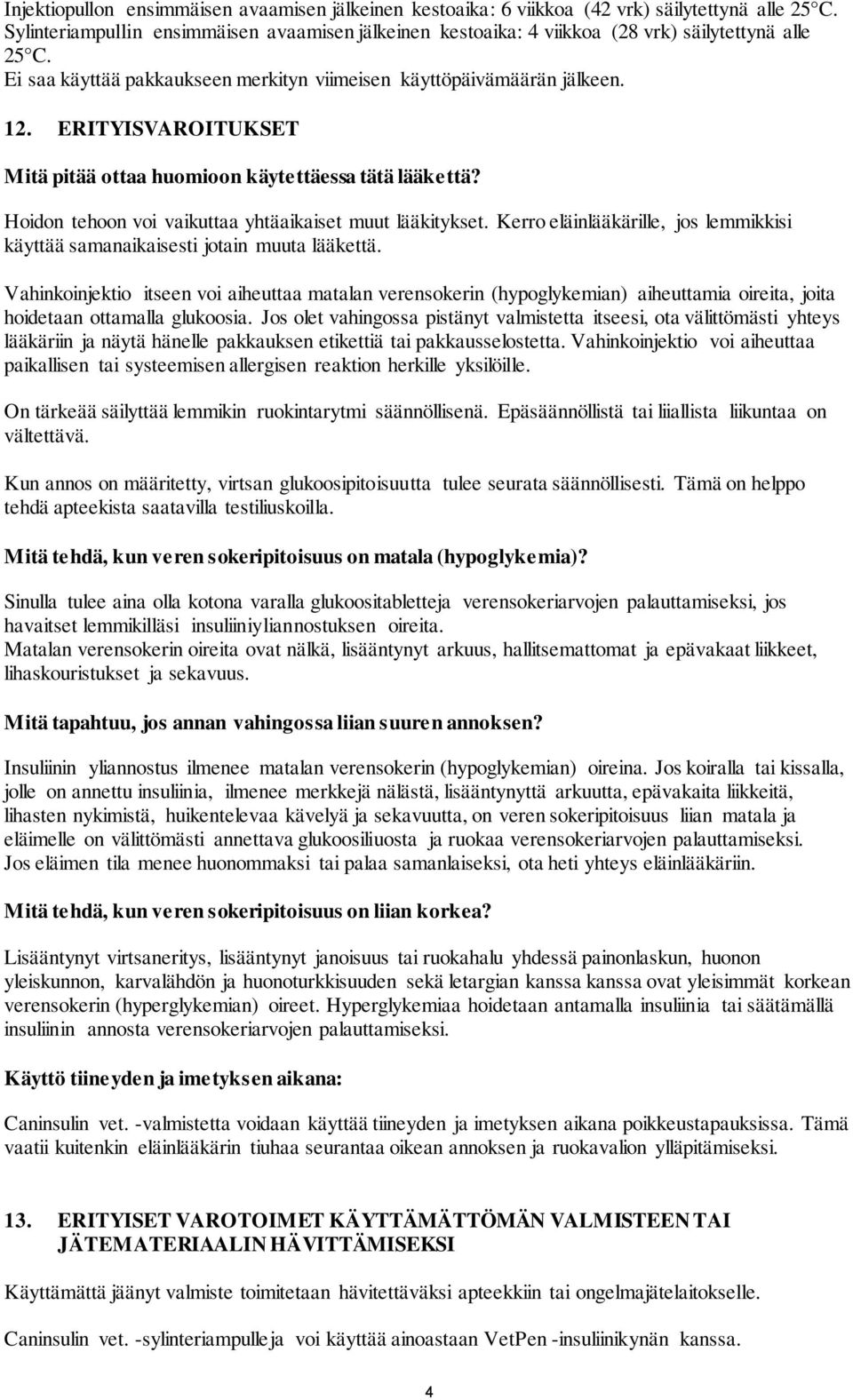 Injektiopullon ensimmäisen avaamisen jälkeinen kestoaika: 6 viikkoa (42 vrk) säilytettynä alle 25°C. Sylinteriampullin ensimmäisen avaamisen jälkeinen kestoaika: 4 viikkoa (28 vrk) säilytettynä alle 25°C.
Ei saa käyttää pakkaukseen merkityn viimeisen käyttöpäivämäärän jälkeen.

12. ERITYISVAROITUKSET

Mitä pitää ottaa huomioon käytettäessa tätä lääkettä?

Hoidon tehoon voi vaikuttaa yhtäaikaiset muut lääkitykset. Kerro eläinlääkärille, jos lemmikkisi käyttää samanaikaisesti jotain muuta lääkettä.

Vahinkoinjektio itseen voi aiheuttaa matalan verensokerin (hypoglykemian) aiheuttamia oireita, joita hoidetaan ottamalla glukoosia. Jos olet vahingossa pistänyt valmistetta itseesi, ota välittömästi yhteys lääkäriin ja näytä hänelle pakkauksen etikettiä tai pakkausselostetta. Vahinkoinjektio voi aiheuttaa paikallisen tai systeemisen allergisen reaktion herkille yksilöille.

On tärkeää säilyttää lemmikin ruokintarytmi säännöllisenä. Epäsäännöllistä tai liiallista liikuntaa on vältettävä.

Kun annos on määritetty, virtsan glukoosipitoisuutta tulee seurata säännöllisesti. Tämä on helppo tehdä apteekista saatavilla testiliuskoilla.

Mitä tehdä, kun veren sokeripitoisuus on matala (hypoglykemia)?

Sinulla tulee aina olla kotona varalla glukoositabletteja verensokeriarvojen palauttamiseksi, jos havaitset lemmikilläsi insuliiniyliannostuksen oireita.
Matalan verensokerin oireita ovat nälkä, lisääntynyt arkuus, hallitsemattomat ja epävakaat liikkeet, lihaskouristukset ja sekavuus.

Mitä tapahtuu, jos annan vahingossa liian suuren annoksen?

Insuliinin yliannostus ilmenee matalan verensokerin (hypoglykemian) oireina. Jos koiralla tai kissalla, jolle on annettu insuliinia, ilmenee merkkejä nälästä, lisääntynyttä arkuutta, epävakaita liikkeitä, lihasten nykimistä, huikentelevaa kävelyä ja sekavuutta, on veren sokeripitoisuus liian matala ja eläimelle on välittömästi annettava glukoosiliuosta ja ruokaa verensokeriarvojen palauttamiseksi.
Jos eläimen tila menee huonommaksi tai palaa samanlaiseksi, ota heti yhteys eläinlääkäriin.

Mitä tehdä, kun veren sokeripitoisuus on liian korkea?

Lisääntynyt virtsaneritys, lisääntynyt janoisuus tai ruokahalu yhdessä painonlaskun, huonon yleiskunnon, karvalähdön ja huonoturkkisuuden sekä letargian kanssa kanssa ovat yleisimmät korkean verensokerin (hyperglykemian) oireet. Hyperglykemiaa hoidetaan antamalla insuliinia tai säätämällä insuliinin annosta verensokeriarvojen palauttamiseksi.

Käyttö tiineyden ja imetyksen aikana:

Caninsulin vet. -valmistetta voidaan käyttää tiineyden ja imetyksen aikana poikkeustapauksissa. Tämä vaatii kuitenkin eläinlääkärin tiuhaa seurantaa oikean annoksen ja ruokavalion ylläpitämiseksi.

13. ERITYISET VAROTOIMET KÄYTTÄMÄTTÖMÄN VALMISTEEN TAI JÄTEMATERIAALIN HÄVITTÄMISEKSI

Käyttämättä jäänyt valmiste toimitetaan hävitettäväksi apteekkiin tai ongelmajätelaitokselle.

Caninsulin vet. -sylinteriampulleja voi käyttää ainoastaan VetPen -insuliinikynän kanssa.

4